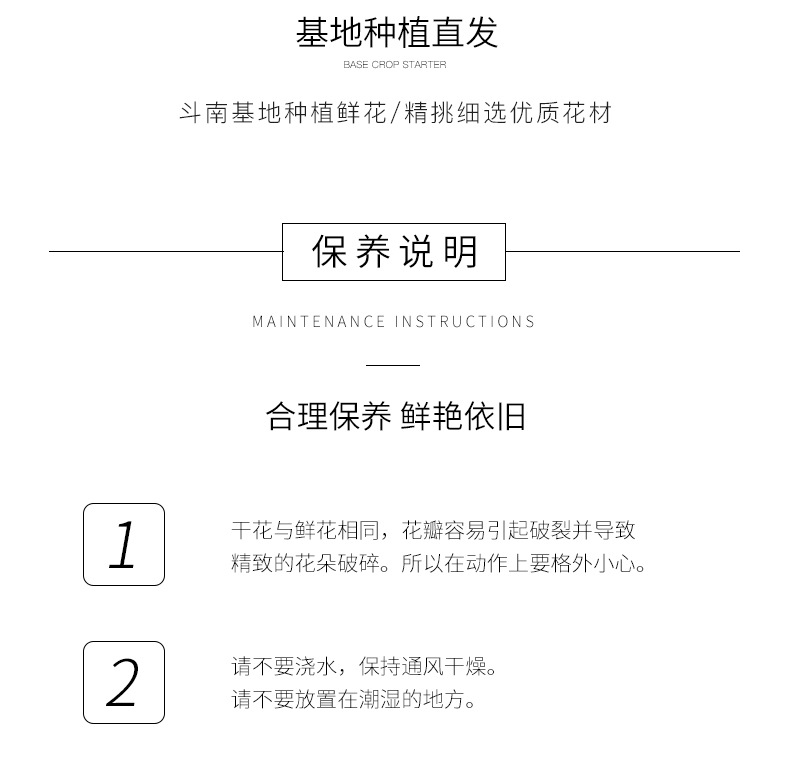 基地种植直发

BASE CROP STARTER

斗南基地种植鲜花/精挑细选优质花材

保养说明

MAINTENANCE INSTRUCTIONS

合理保养 鲜艳依旧

1

干花与鲜花相同，花瓣容易引起破裂并导致精致的花朵破碎。所以在动作上要格外小心。

2

请不要浇水，保持通风干燥。
请不要放置在潮湿的地方。